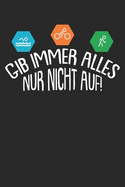 GIB IMMER ALLES
NUR NICHT AUF!